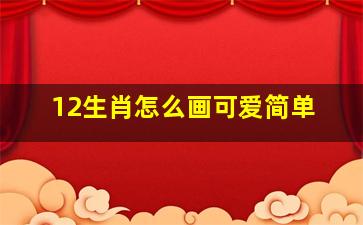 12生肖怎么画可爱简单